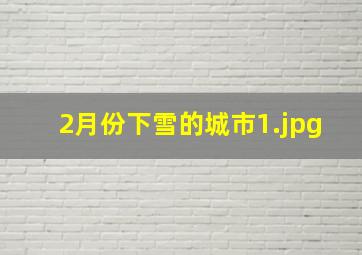 2月份下雪的城市1.jpg